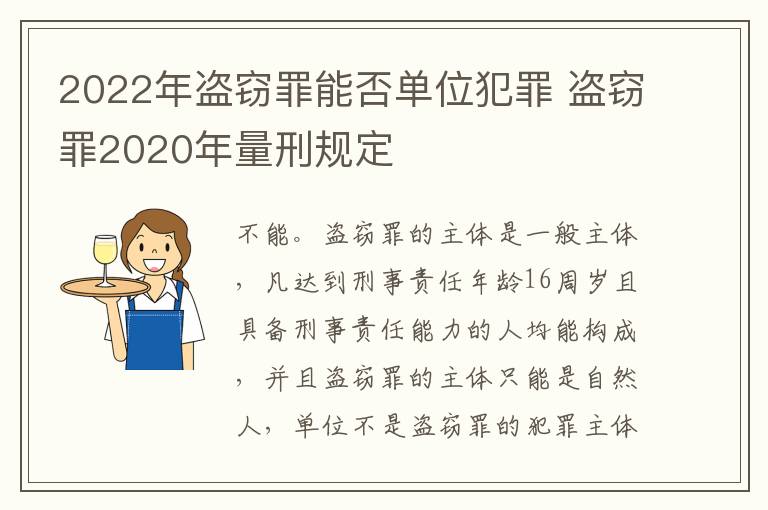 2022年盗窃罪能否单位犯罪 盗窃罪2020年量刑规定

不能。盗窃罪的主体是一般主体，凡达到刑事责任年龄16周岁且具备刑事责任能力的人均能构成，并且盗窃罪的主体只能是自然人，单位不是盗窃罪的犯罪主体